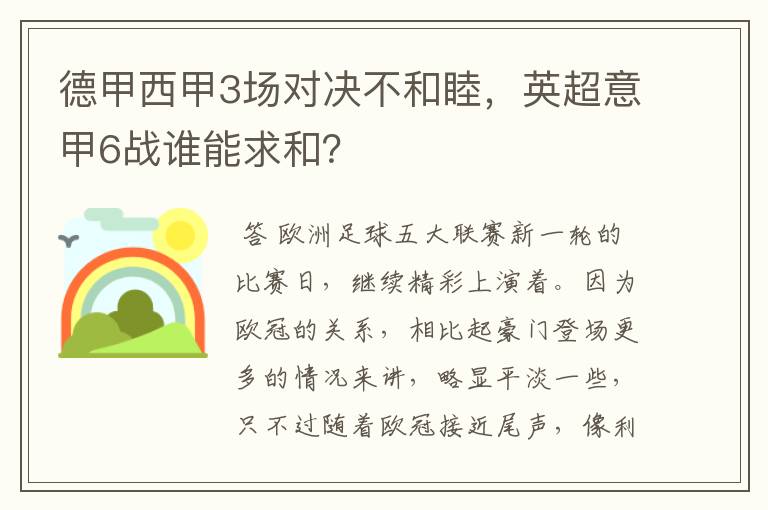 德甲西甲3场对决不和睦，英超意甲6战谁能求和？

答 欧洲足球五大联赛新一轮的比赛日，继续精彩上演着。因为欧冠的关系，相比起豪门登场更多的情况来讲，略显平淡一些，只不过随着欧冠接近尾声，像利